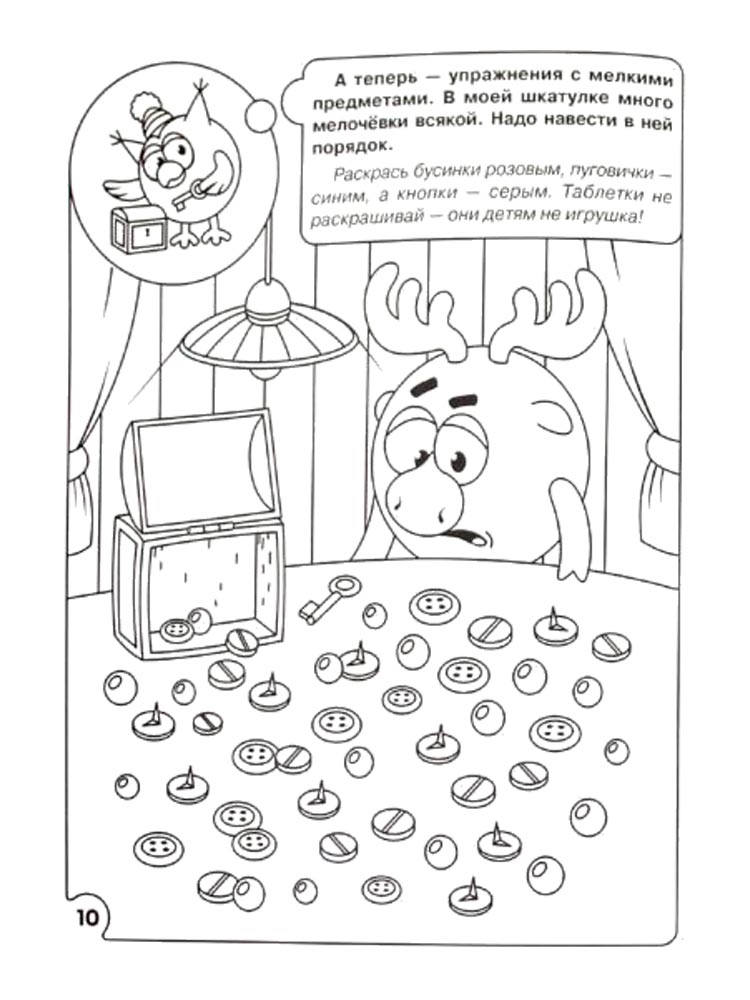 А теперь — упражнения с мелкими предметами. В моей шкатулке много мелочёвки всякой. Надо навести в ней порядок.

Раскрась бусинки розовым, пуговички — синим, а кнопки — серым. Таблетки не раскрашивай — они детям не игрушка!

10